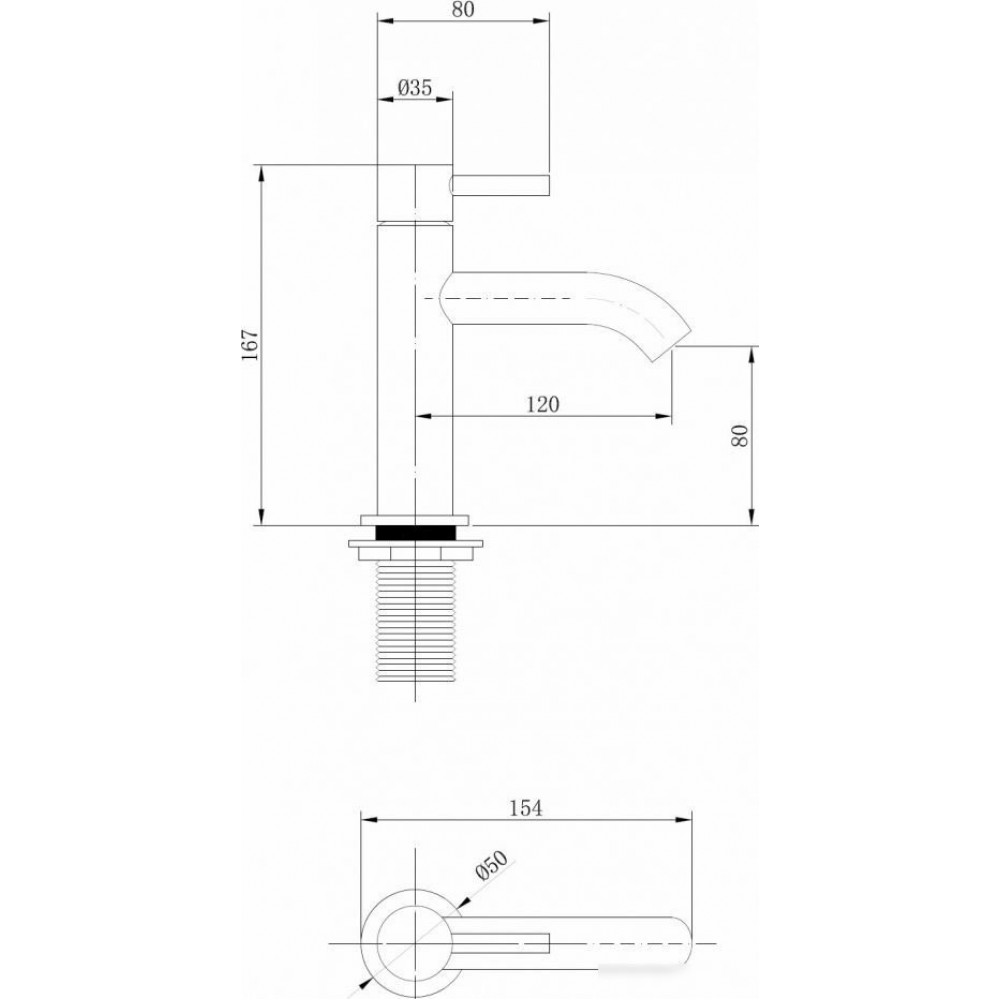 80

Ø35

167

120

80

154

Ø50